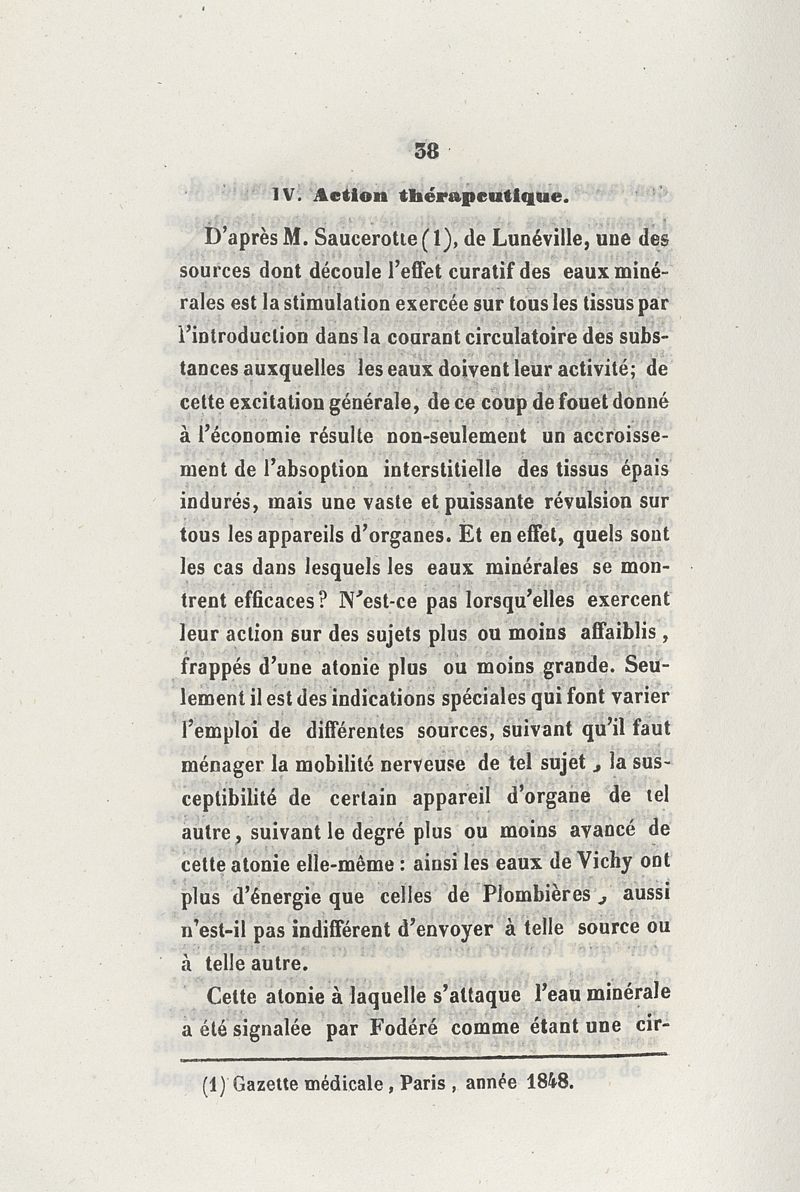 38

IV. Action thérapeutique.

D'après M. Saucerotte (1), de Lunéville, une des sources dont découle l'effet curatif des eaux minérales est la stimulation exercée sur tous les tissus par l'introduction dans la courant circulatoire des substances auxquelles les eaux doivent leur activité; de cette excitation générale, de ce coup de fouet donné à l'économie résulte non-seulement un accroissement de l'absoption interstitielle des tissus épais indurés, mais une vaste et puissante révulsion sur tous les appareils d'organes. Et en effet, quels sont les cas dans lesquels les eaux minérales se montrent efficaces? N'est-ce pas lorsqu'elles exercent leur action sur des sujets plus ou moins affaiblis, frappés d'une atonie plus ou moins grande. Seulement il est des indications spéciales qui font varier l'emploi de différentes sources, suivant qu'il faut ménager la mobilité nerveuse de tel sujet, la susceptibilité de certain appareil d'organe de tel autre, suivant le degré plus ou moins avancé de cette atonie elle-même : ainsi les eaux de Vichy ont plus d'énergie que celles de Plombières, aussi n'est-il pas indifférent d'envoyer à telle source ou à telle autre.

Cette atonie à laquelle s'attaque l'eau minérale a été signalée par Fodéré comme étant une cir-

(1) Gazette médicale, Paris, année 1848.